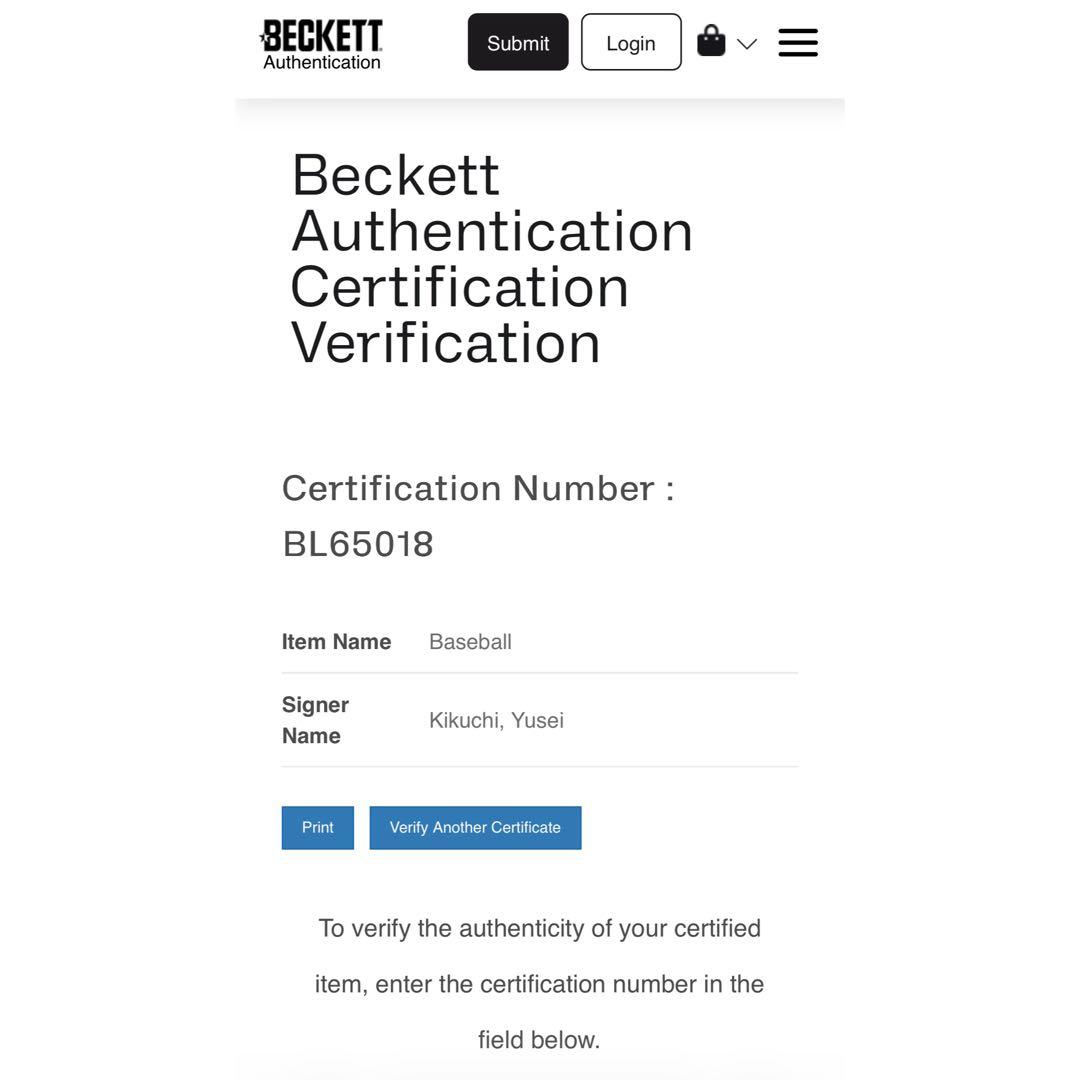 BECKETT Authentication

Submit Login

Beckett Authentication Certification Verification

Certification Number : BL65018

| Item Name | Baseball |
|---|---|
| Signer Name | Kikuchi, Yusei |

Print Verify Another Certificate

To verify the authenticity of your certified item, enter the certification number in the field below.